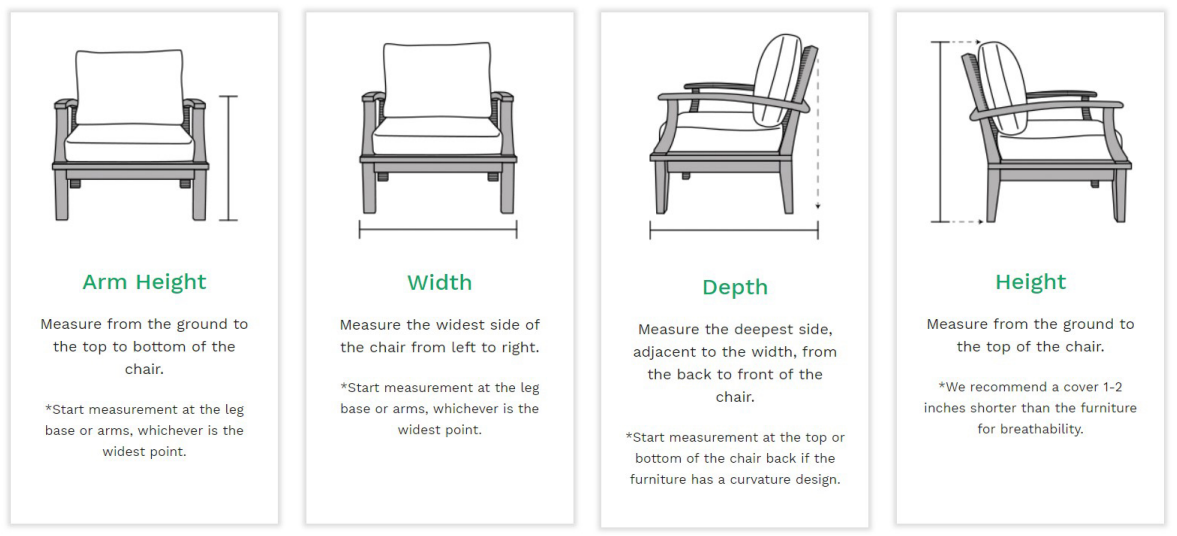 Arm Height

Measure from the ground to the top to bottom of the chair.

*Start measurement at the leg base or arms, whichever is the widest point.

Width

Measure the widest side of the chair from left to right.

*Start measurement at the leg base or arms, whichever is the widest point.

Depth

Measure the deepest side, adjacent to the width, from the back to front of the chair.

*Start measurement at the top or bottom of the chair back if the furniture has a curvature design.

Height

Measure from the ground to the top of the chair.

*We recommend a cover 1-2 inches shorter than the furniture for breathability.